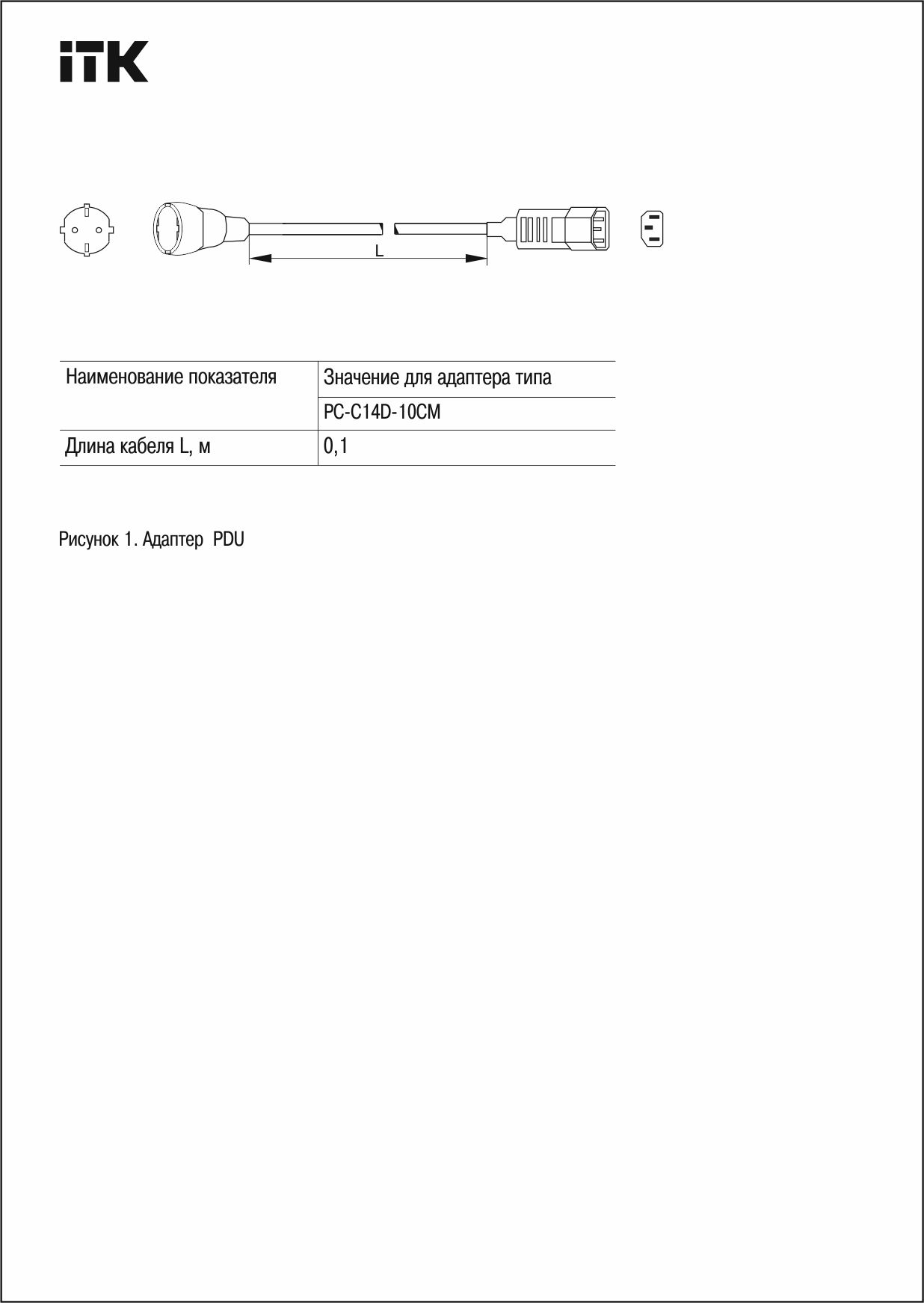 ITK

L

| Наименование показателя | Значение для адаптера типа |
|---|---|
| | PC-C14D-10CM |
| Длина кабеля L, м | 0,1 |

Рисунок 1. Адаптер PDU